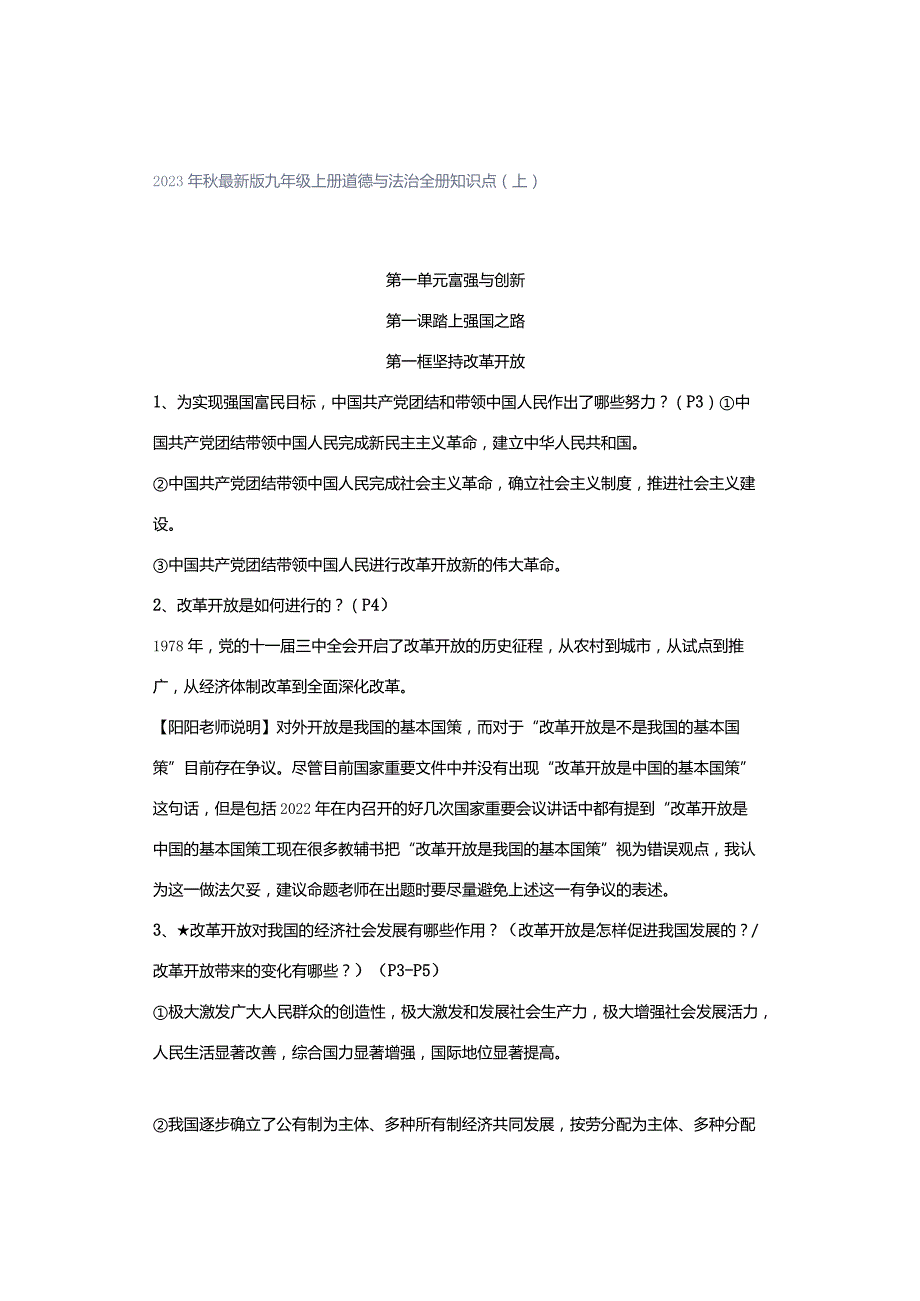 2023年秋最新版九年级上册道德与法治全册知识点（上）

第一单元富强与创新

第一课踏上强国之路

第一框坚持改革开放

1、为实现强国富民目标，中国共产党团结和带领中国人民作出了哪些努力？（P3）①中国共产党团结带领中国人民完成新民主主义革命，建立中华人民共和国。

②中国共产党团结带领中国人民完成社会主义革命，确立社会主义制度，推进社会主义建设。

③中国共产党团结带领中国人民进行改革开放新的伟大革命。

2、改革开放是如何进行的？（P4）

1978年，党的十一届三中全会开启了改革开放的历史征程，从农村到城市，从试点到推广，从经济体制改革到全面深化改革。

【阳阳老师说明】对外开放是我国的基本国策，而对于“改革开放是不是我国的基本国策”目前存在争议。尽管目前国家重要文件中并没有出现“改革开放是中国的基本国策”这句话，但是包括2022年在内召开的好几次国家重要会议讲话中都有提到“改革开放是中国的基本国策工现在很多教辅书把“改革开放是我国的基本国策”视为错误观点，我认为这一做法欠妥，建议命题老师在出题时要尽量避免上述这一有争议的表述。

3、★改革开放对我国的经济社会发展有哪些作用？（改革开放是怎样促进我国发展的？/改革开放带来的变化有哪些？）（P3-P5）

①极大激发广大人民群众的创造性，极大激发和发展社会生产力，极大增强社会发展活力，人民生活显著改善，综合国力显著增强，国际地位显著提高。

②我国逐步确立了公有制为主体、多种所有制经济共同发展，按劳分配为主体、多种分配